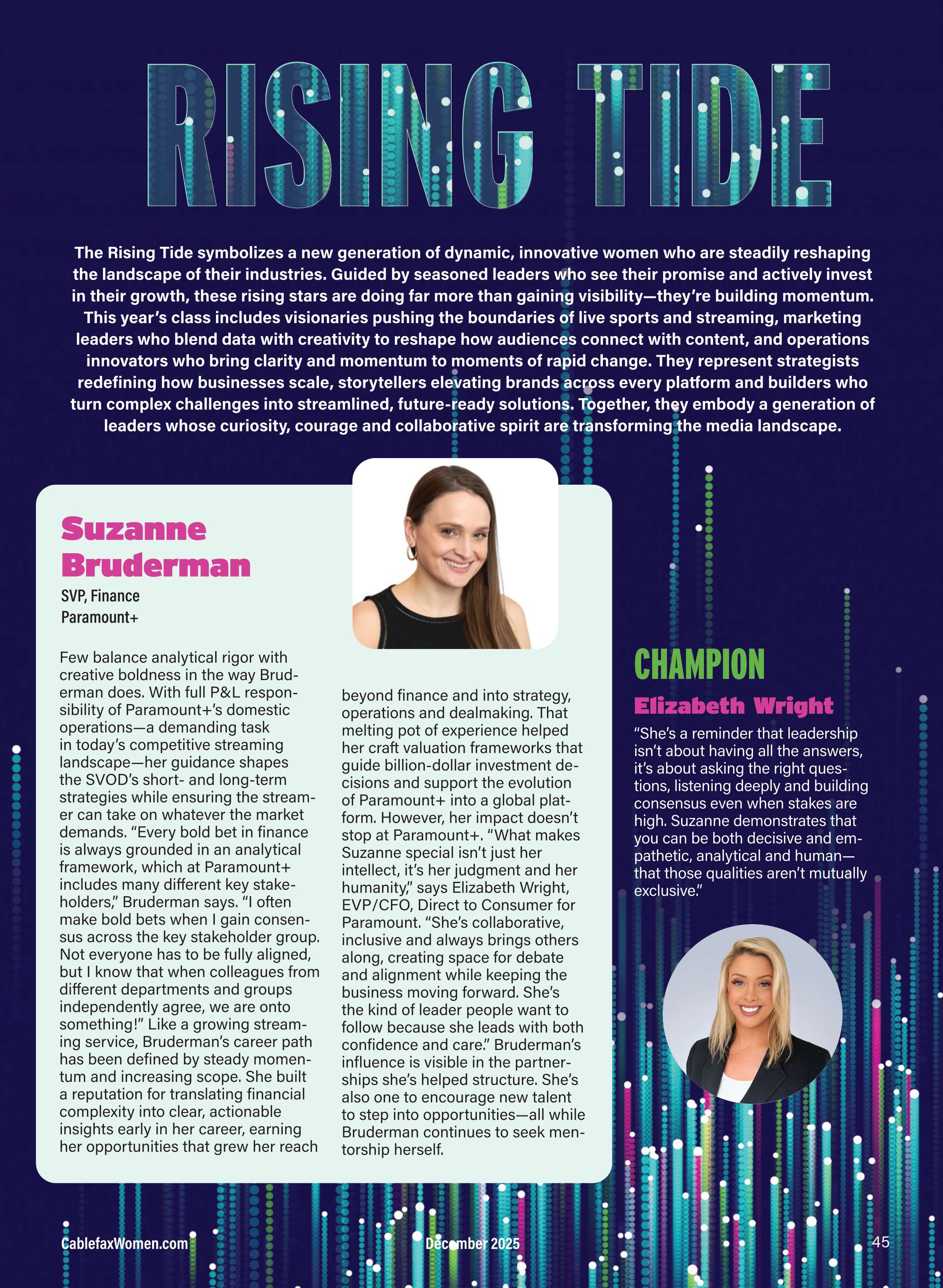 RISING TIDE

The Rising Tide symbolizes a new generation of dynamic, innovative women who are steadily reshaping the landscape of their industries. Guided by seasoned leaders who see their promise and actively invest in their growth, these rising stars are doing far more than gaining visibility—they're building momentum. This year's class includes visionaries pushing the boundaries of live sports and streaming, marketing leaders who blend data with creativity to reshape how audiences connect with content, and operations innovators who bring clarity and momentum to moments of rapid change. They represent strategists redefining how businesses scale, storytellers elevating brands across every platform and builders who turn complex challenges into streamlined, future-ready solutions. Together, they embody a generation of leaders whose curiosity, courage and collaborative spirit are transforming the media landscape.

Suzanne Bruderman
SVP, Finance
Paramount+

Few balance analytical rigor with creative boldness in the way Bruderman does. With full P&L responsibility of Paramount+'s domestic operations—a demanding task in today's competitive streaming landscape—her guidance shapes the SVOD's short- and long-term strategies while ensuring the streamer can take on whatever the market demands. "Every bold bet in finance is always grounded in an analytical framework, which at Paramount+ includes many different key stakeholders," Bruderman says. "I often make bold bets when I gain consensus across the key stakeholder group. Not everyone has to be fully aligned, but I know that when colleagues from different departments and groups independently agree, we are onto something!" Like a growing streaming service, Bruderman's career path has been defined by steady momentum and increasing scope. She built a reputation for translating financial complexity into clear, actionable insights early in her career, earning her opportunities that grew her reach beyond finance and into strategy, operations and dealmaking. That melting pot of experience helped her craft valuation frameworks that guide billion-dollar investment decisions and support the evolution of Paramount+ into a global platform. However, her impact doesn't stop at Paramount+. "What makes Suzanne special isn't just her intellect, it's her judgment and her humanity," says Elizabeth Wright, EVP/CFO, Direct to Consumer for Paramount. "She's collaborative, inclusive and always brings others along, creating space for debate and alignment while keeping the business moving forward. She's the kind of leader people want to follow because she leads with both confidence and care." Bruderman's influence is visible in the partnerships she's helped structure. She's also one to encourage new talent to step into opportunities—all while Bruderman continues to seek mentorship herself.

CHAMPION
Elizabeth Wright
"She's a reminder that leadership isn't about having all the answers, it's about asking the right questions, listening deeply and building consensus even when stakes are high. Suzanne demonstrates that you can be both decisive and empathetic, analytical and human—that those qualities aren't mutually exclusive."

CablefaxWomen.com
December 2025
45